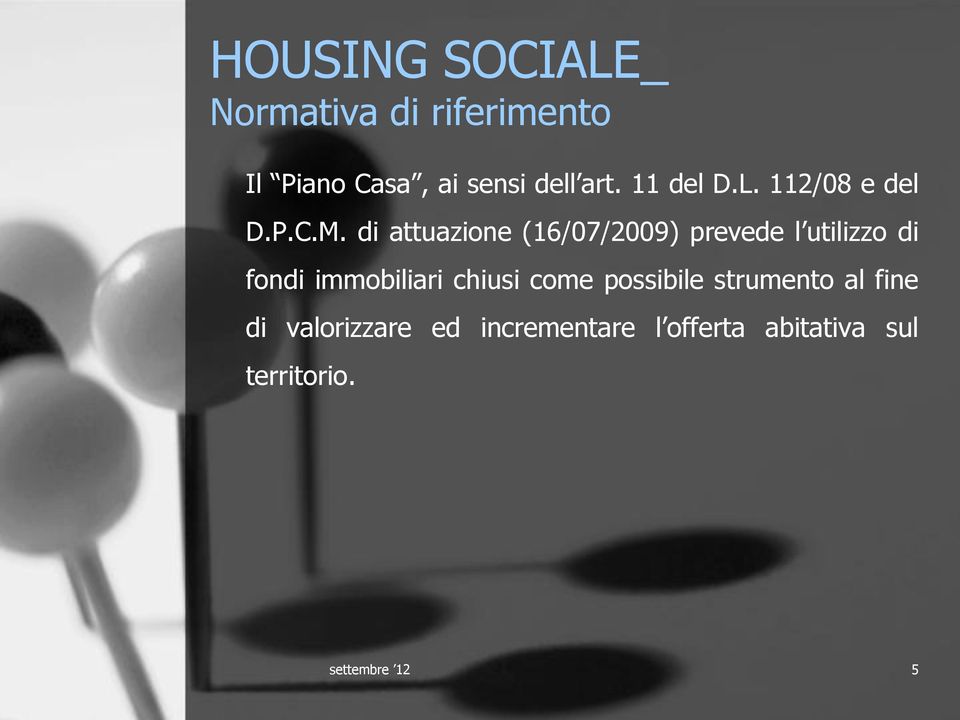 HOUSING SOCIALE_
Normativa di riferimento

Il “Piano Casa”, ai sensi dell’art. 11 del D.L. 112/08 e del D.P.C.M. di attuazione (16/07/2009) prevede l’utilizzo di fondi immobiliari chiusi come possibile strumento al fine di valorizzare ed incrementare l’offerta abitativa sul territorio.

settembre ’12

5